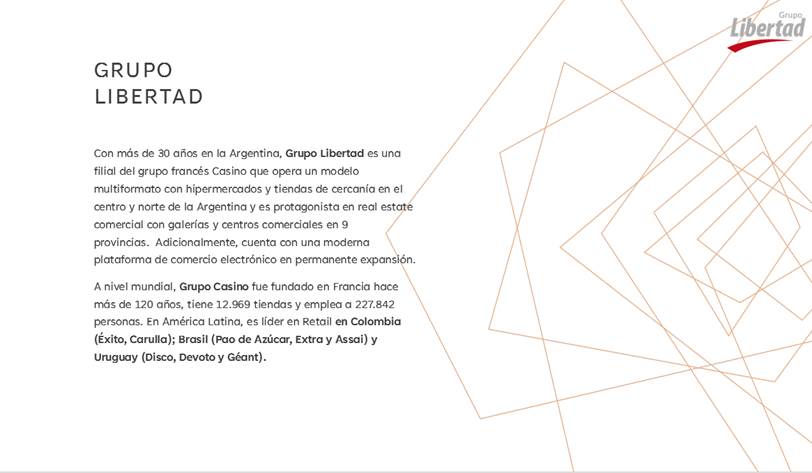 Grupo
Libertad

GRUPO
LIBERTAD

Con más de 30 años en la Argentina, Grupo Libertad es una filial del grupo francés Casino que opera un modelo multiformato con hipermercados y tiendas de cercanía en el centro y norte de la Argentina y es protagonista en real estate comercial con galerías y centros comerciales en 9 provincias. Adicionalmente, cuenta con una moderna plataforma de comercio electrónico en permanente expansión.

A nivel mundial, Grupo Casino fue fundado en Francia hace más de 120 años, tiene 12.969 tiendas y emplea a 227.842 personas. En América Latina, es líder en Retail en Colombia (Éxito, Carulla); Brasil (Pao de Azúcar, Extra y Assai) y Uruguay (Disco, Devoto y Géant).